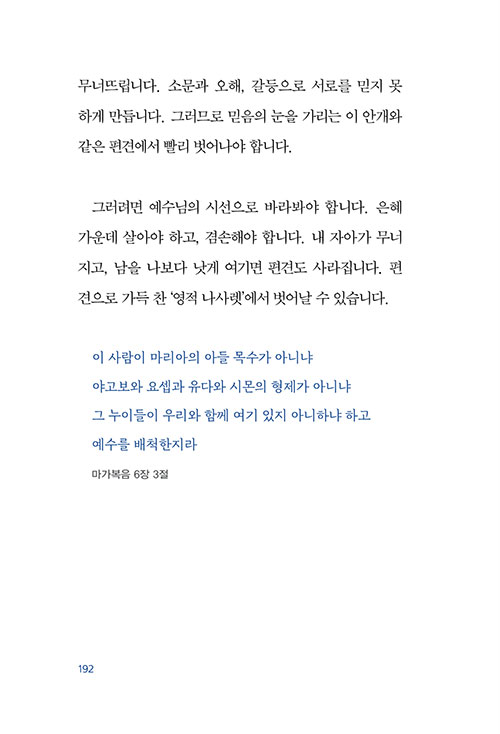 무너뜨립니다. 소문과 오해, 갈등으로 서로를 믿지 못하게 만듭니다. 그러므로 믿음의 눈을 가리는 이 안개와 같은 편견에서 빨리 벗어나야 합니다.

그러려면 예수님의 시선으로 바라봐야 합니다. 은혜 가운데 살아야 하고, 겸손해야 합니다. 내 자아가 무너지고, 남을 나보다 낫게 여기면 편견도 사라집니다. 편견으로 가득 찬 '영적 나사렛'에서 벗어날 수 있습니다.

이 사람이 마리아의 아들 목수가 아니냐
야고보와 요셉과 유다와 시몬의 형제가 아니냐
그 누이들이 우리와 함께 여기 있지 아니하냐 하고
예수를 배척한지라
마가복음 6장 3절

192